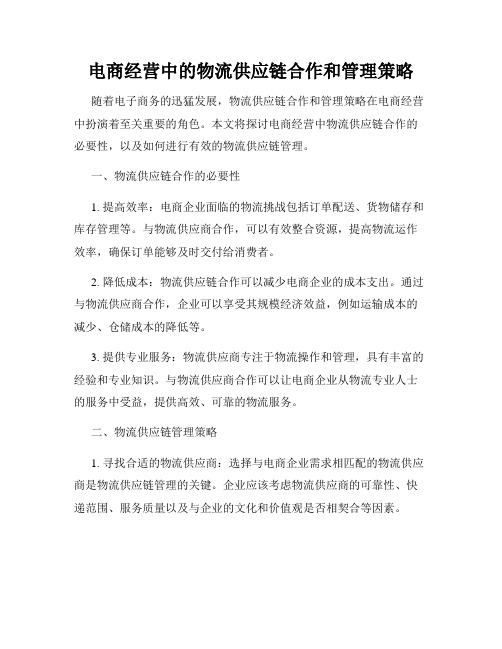 电商经营中的物流供应链合作和管理策略

随着电子商务的迅猛发展，物流供应链合作和管理策略在电商经营中扮演着至关重要的角色。本文将探讨电商经营中物流供应链合作的必要性，以及如何进行有效的物流供应链管理。

一、物流供应链合作的必要性

1. 提高效率：电商企业面临的物流挑战包括订单配送、货物储存和库存管理等。与物流供应商合作，可以有效整合资源，提高物流运作效率，确保订单能够及时交付给消费者。

2. 降低成本：物流供应链合作可以减少电商企业的成本支出。通过与物流供应商合作，企业可以享受其规模经济效益，例如运输成本的减少、仓储成本的降低等。

3. 提供专业服务：物流供应商专注于物流操作和管理，具有丰富的经验和专业知识。与物流供应商合作可以让电商企业从物流专业人士的服务中受益，提供高效、可靠的物流服务。

二、物流供应链管理策略

1. 寻找合适的物流供应商：选择与电商企业需求相匹配的物流供应商是物流供应链管理的关键。企业应该考虑物流供应商的可靠性、快递范围、服务质量以及与企业的文化和价值观是否相契合等因素。